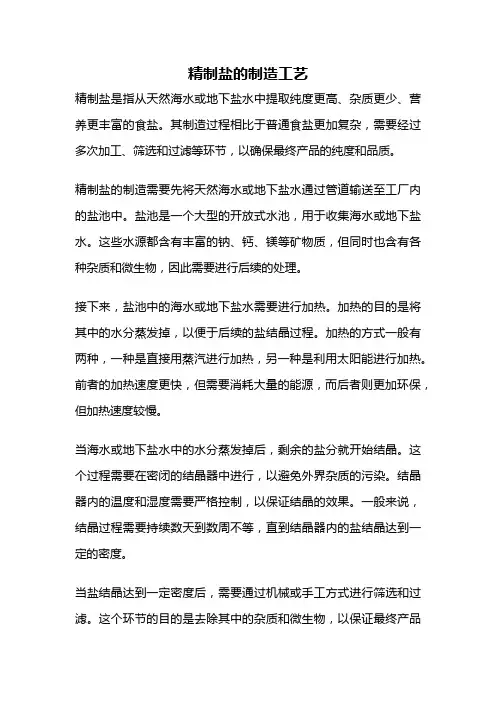 精制盐的制造工艺

精制盐是指从天然海水或地下盐水中提取纯度更高、杂质更少、营养更丰富的食盐。其制造过程相比于普通食盐更加复杂，需要经过多次加工、筛选和过滤等环节，以确保最终产品的纯度和品质。

精制盐的制造需要先将天然海水或地下盐水通过管道输送至工厂内的盐池中。盐池是一个大型的开放式水池，用于收集海水或地下盐水。这些水源都含有丰富的钠、钙、镁等矿物质，但同时也含有各种杂质和微生物，因此需要进行后续的处理。

接下来，盐池中的海水或地下盐水需要进行加热。加热的目的是将其中的水分蒸发掉，以便于后续的盐结晶过程。加热的方式一般有两种，一种是直接用蒸汽进行加热，另一种是利用太阳能进行加热。前者的加热速度更快，但需要消耗大量的能源，而后者则更加环保，但加热速度较慢。

当海水或地下盐水中的水分蒸发掉后，剩余的盐分就开始结晶。这个过程需要在密闭的结晶器中进行，以避免外界杂质的污染。结晶器内的温度和湿度需要严格控制，以保证结晶的效果。一般来说，结晶过程需要持续数天到数周不等，直到结晶器内的盐结晶达到一定的密度。

当盐结晶达到一定密度后，需要通过机械或手工方式进行筛选和过滤。这个环节的目的是去除其中的杂质和微生物，以保证最终产品